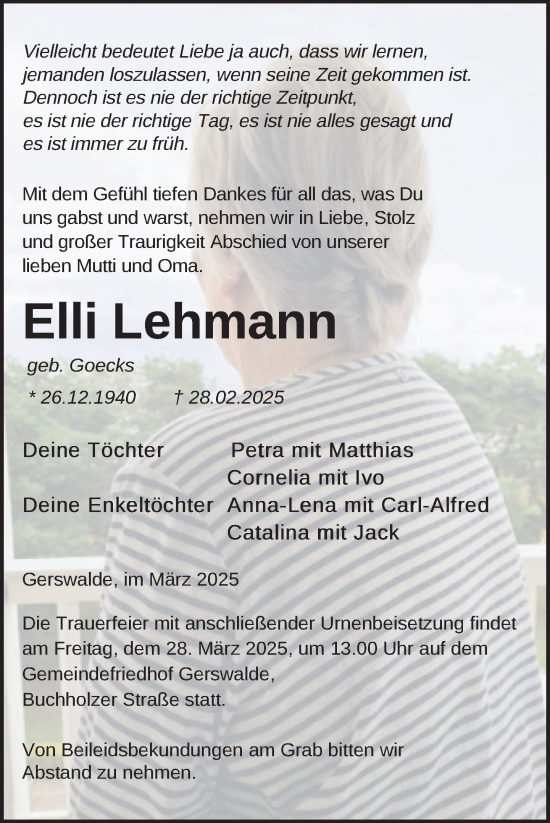 Vielleicht bedeutet Liebe ja auch, dass wir lernen, jemanden loszulassen, wenn seine Zeit gekommen ist. Dennoch ist es nie der richtige Zeitpunkt, es ist nie der richtige Tag, es ist nie alles gesagt und es ist immer zu früh.

Mit dem Gefühl tiefen Dankes für all das, was Du uns gabst und warst, nehmen wir in Liebe, Stolz und großer Traurigkeit Abschied von unserer lieben Mutti und Oma.

Elli Lehmann

geb. Goecks

* 26.12.1940 † 28.02.2025

Deine Töchter Petra mit Matthias
Cornelia mit Ivo
Deine Enkeltöchter Anna-Lena mit Carl-Alfred
Catalina mit Jack

Gerswalde, im März 2025

Die Trauerfeier mit anschließender Urnenbeisetzung findet am Freitag, dem 28. März 2025, um 13.00 Uhr auf dem Gemeindefriedhof Gerswalde, Buchholzer Straße statt.

Von Beileidsbekundungen am Grab bitten wir Abstand zu nehmen.